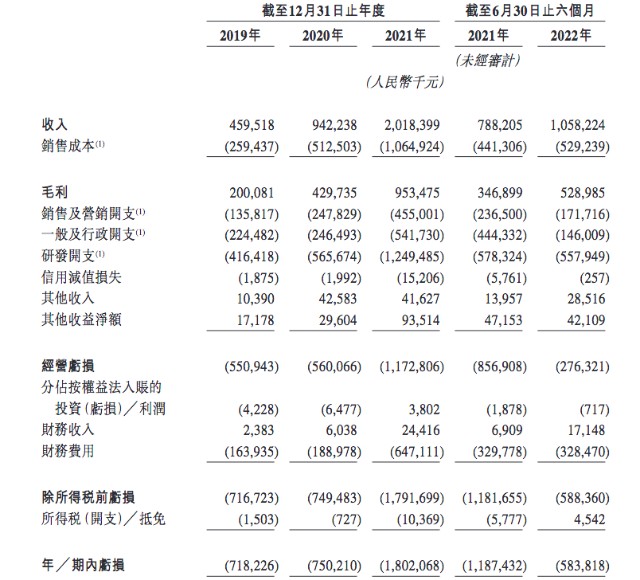 | | 截至12月31日止年度 | | | 截至6月30日止六個月 | |
|---|---|---|---|---|---|
| | 2019年 | 2020年 | 2021年 | 2021年 | 2022年 |
| | | | | (未經審計) | |
| | | | (人民幣千元) | | |
| 收入 | 459,518 | 942,238 | 2,018,399 | 788,205 | 1,058,224 |
| 銷售成本$^{(1)}$ | (259,437) | (512,503) | (1,064,924) | (441,306) | (529,239) |
| 毛利 | 200,081 | 429,735 | 953,475 | 346,899 | 528,985 |
| 銷售及營銷開支$^{(1)}$ | (135,817) | (247,829) | (455,001) | (236,500) | (171,716) |
| 一般及行政開支$^{(1)}$ | (224,482) | (246,493) | (541,730) | (444,332) | (146,009) |
| 研發開支$^{(1)}$ | (416,418) | (565,674) | (1,249,485) | (578,324) | (557,949) |
| 信用減值損失 | (1,875) | (1,992) | (15,206) | (5,761) | (257) |
| 其他收入 | 10,390 | 42,583 | 41,627 | 13,957 | 28,516 |
| 其他收益淨額 | 17,178 | 29,604 | 93,514 | 47,153 | 42,109 |
| 經營虧損 | (550,943) | (560,066) | (1,172,806) | (856,908) | (276,321) |
| 分佔按權益法入賬的投資(虧損)/利潤 | (4,228) | (6,477) | 3,802 | (1,878) | (717) |
| 財務收入 | 2,383 | 6,038 | 24,416 | 6,909 | 17,148 |
| 財務費用 | (163,935) | (188,978) | (647,111) | (329,778) | (328,470) |
| 除所得税前虧損 | (716,723) | (749,483) | (1,791,699) | (1,181,655) | (588,360) |
| 所得税(開支)/抵免 | (1,503) | (727) | (10,369) | (5,777) | 4,542 |
| 年/期內虧損 | (718,226) | (750,210) | (1,802,068) | (1,187,432) | (583,818) |